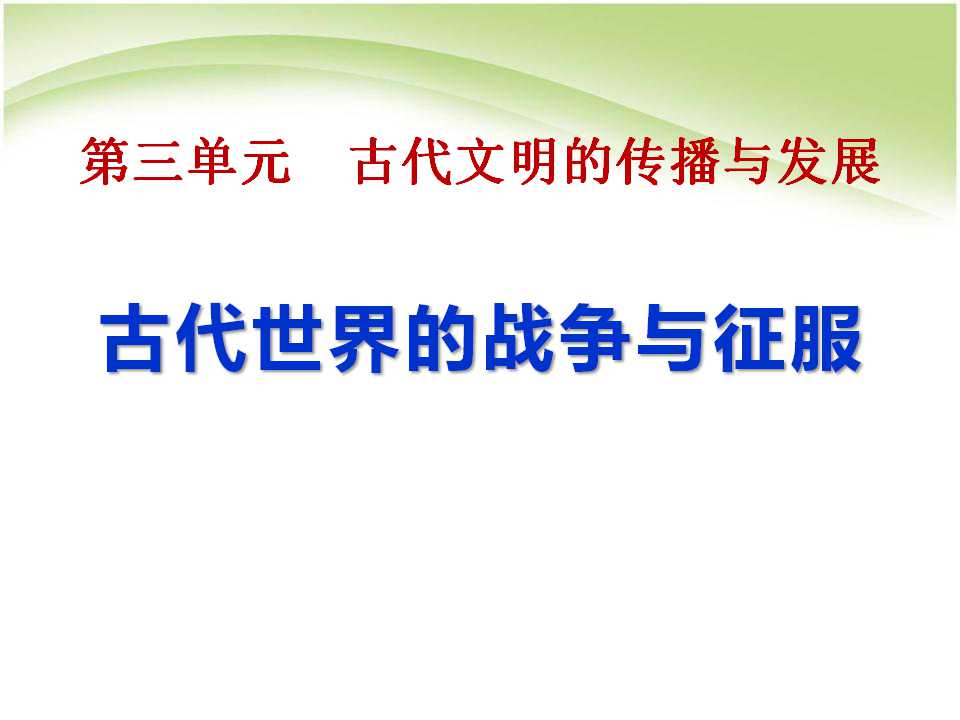 第三单元　古代文明的传播与发展

古代世界的战争与征服